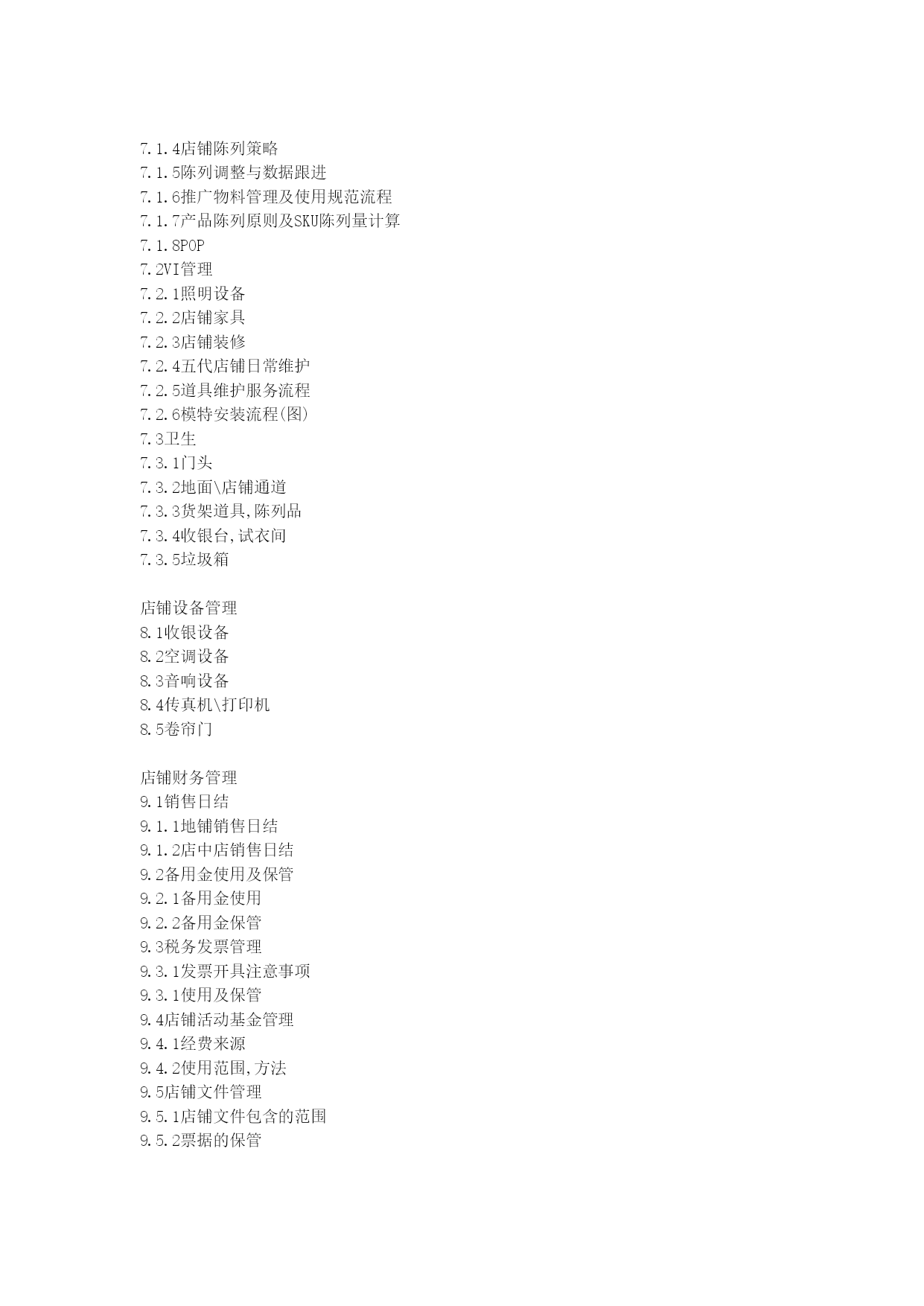 7.1.4店铺陈列策略
7.1.5陈列调整与数据跟进
7.1.6推广物料管理及使用规范流程
7.1.7产品陈列原则及SKU陈列量计算
7.1.8POP
7.2VI管理
7.2.1照明设备
7.2.2店铺家具
7.2.3店铺装修
7.2.4五代店铺日常维护
7.2.5道具维护服务流程
7.2.6模特安装流程(图)
7.3卫生
7.3.1门头
7.3.2地面\店铺通道
7.3.3货架道具,陈列品
7.3.4收银台,试衣间
7.3.5垃圾箱

店铺设备管理
8.1收银设备
8.2空调设备
8.3音响设备
8.4传真机\打印机
8.5卷帘门

店铺财务管理
9.1销售日结
9.1.1地铺销售日结
9.1.2店中店销售日结
9.2备用金使用及保管
9.2.1备用金使用
9.2.2备用金保管
9.3税务发票管理
9.3.1发票开具注意事项
9.3.1使用及保管
9.4店铺活动基金管理
9.4.1经费来源
9.4.2使用范围,方法
9.5店铺文件管理
9.5.1店铺文件包含的范围
9.5.2票据的保管